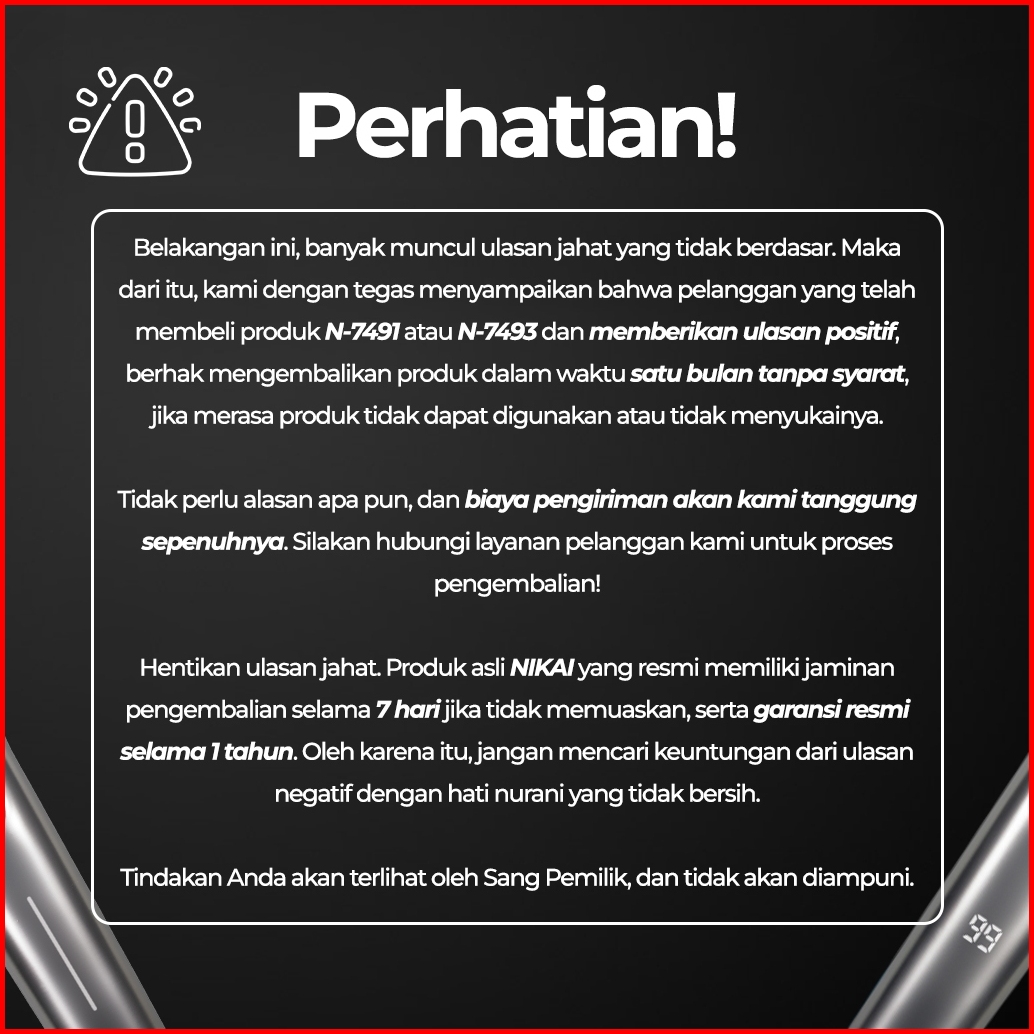 Perhatian!

Belakangan ini, banyak muncul ulasan jahat yang tidak berdasar. Maka dari itu, kami dengan tegas menyampaikan bahwa pelanggan yang telah membeli produk N-7491 atau N-7493 dan memberikan ulasan positif, berhak mengembalikan produk dalam waktu satu bulan tanpa syarat, jika merasa produk tidak dapat digunakan atau tidak menyukainya.

Tidak perlu alasan apa pun, dan biaya pengiriman akan kami tanggung sepenuhnya. Silakan hubungi layanan pelanggan kami untuk proses pengembalian!

Hentikan ulasan jahat. Produk asli NIKAI yang resmi memiliki jaminan pengembalian selama 7 hari jika tidak memuaskan, serta garansi resmi selama 1 tahun. Oleh karena itu, jangan mencari keuntungan dari ulasan negatif dengan hati nurani yang tidak bersih.

Tindakan Anda akan terlihat oleh Sang Pemilik, dan tidak akan diampuni.